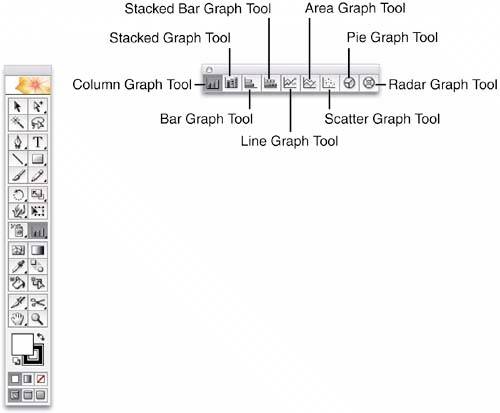 Stacked Bar Graph Tool
Area Graph Tool
Stacked Graph Tool
Pie Graph Tool
Column Graph Tool
Radar Graph Tool
Bar Graph Tool
Scatter Graph Tool
Line Graph Tool
T